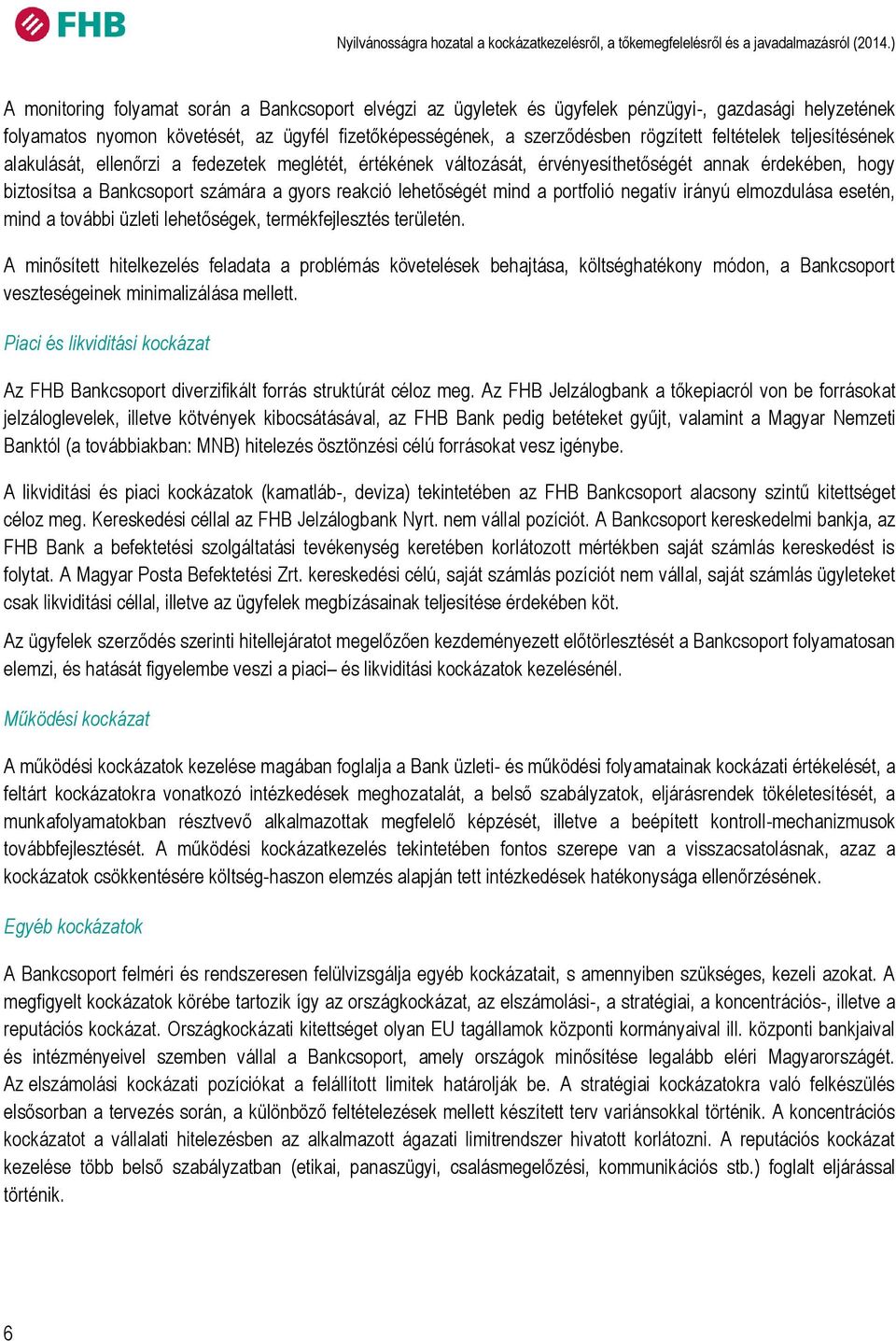 FHB

Nyilvánosságra hozatal a kockázatkezelésről, a tőkemegfelelésről és a javadalmazásról (2014.)

A monitoring folyamat során a Bankcsoport elvégzi az ügyletek és ügyfelek pénzügyi-, gazdasági helyzetének folyamatos nyomon követését, az ügyfél fizetőképességének, a szerződésben rögzített feltételek teljesítésének alakulását, ellenőrzi a fedezetek meglétét, értékének változását, érvényesíthetőségét annak érdekében, hogy biztosítsa a Bankcsoport számára a gyors reakció lehetőségét mind a portfolió negatív irányú elmozdulása esetén, mind a további üzleti lehetőségek, termékfejlesztés területén.

A minősített hitelkezelés feladata a problémás követelések behajtása, költséghatékony módon, a Bankcsoport veszteségeinek minimalizálása mellett.

Piaci és likviditási kockázat

Az FHB Bankcsoport diverzifikált forrás struktúrát céloz meg. Az FHB Jelzálogbank a tőkepiacról von be forrásokat jelzáloglevelek, illetve kötvények kibocsátásával, az FHB Bank pedig betéteket gyűjt, valamint a Magyar Nemzeti Banktól (a továbbiakban: MNB) hitelezés ösztönzési célú forrásokat vesz igénybe.

A likviditási és piaci kockázatok (kamatláb-, deviza) tekintetében az FHB Bankcsoport alacsony szintű kitettséget céloz meg. Kereskedési céllal az FHB Jelzálogbank Nyrt. nem vállal pozíciót. A Bankcsoport kereskedelmi bankja, az FHB Bank a befektetési szolgáltatási tevékenység keretében korlátozott mértékben saját számlás kereskedést is folytat. A Magyar Posta Befektetési Zrt. kereskedési célú, saját számlás pozíciót nem vállal, saját számlás ügyleteket csak likviditási céllal, illetve az ügyfelek megbízásainak teljesítése érdekében köt.

Az ügyfelek szerződés szerinti hitellejáratot megelőzően kezdeményezett előtörlesztését a Bankcsoport folyamatosan elemzi, és hatását figyelembe veszi a piaci– és likviditási kockázatok kezelésénél.

Működési kockázat

A működési kockázatok kezelése magában foglalja a Bank üzleti- és működési folyamatainak kockázati értékelését, a feltárt kockázatokra vonatkozó intézkedések meghozatalát, a belső szabályzatok, eljárásrendek tökéletesítését, a munkafolyamatokban résztvevő alkalmazottak megfelelő képzését, illetve a beépített kontroll-mechanizmusok továbbfejlesztését. A működési kockázatkezelés tekintetében fontos szerepe van a visszacsatolásnak, azaz a kockázatok csökkentésére költség-haszon elemzés alapján tett intézkedések hatékonysága ellenőrzésének.

Egyéb kockázatok

A Bankcsoport felméri és rendszeresen felülvizsgálja egyéb kockázatait, s amennyiben szükséges, kezeli azokat. A megfigyelt kockázatok körébe tartozik így az országkockázat, az elszámolási-, a stratégiai, a koncentrációs-, illetve a reputációs kockázat. Országkockázati kitettséget olyan EU tagállamok központi kormányaival ill. központi bankjaival és intézményeivel szemben vállal a Bankcsoport, amely országok minősítése legalább eléri Magyarországét. Az elszámolási kockázati pozíciókat a felállított limitek határolják be. A stratégiai kockázatokra való felkészülés elsősorban a tervezés során, a különböző feltételezések mellett készített terv variánsokkal történik. A koncentrációs kockázatot a vállalati hitelezésben az alkalmazott ágazati limitrendszer hivatott korlátozni. A reputációs kockázat kezelése több belső szabályzatban (etikai, panaszügyi, csalásmegelőzési, kommunikációs stb.) foglalt eljárással történik.

6